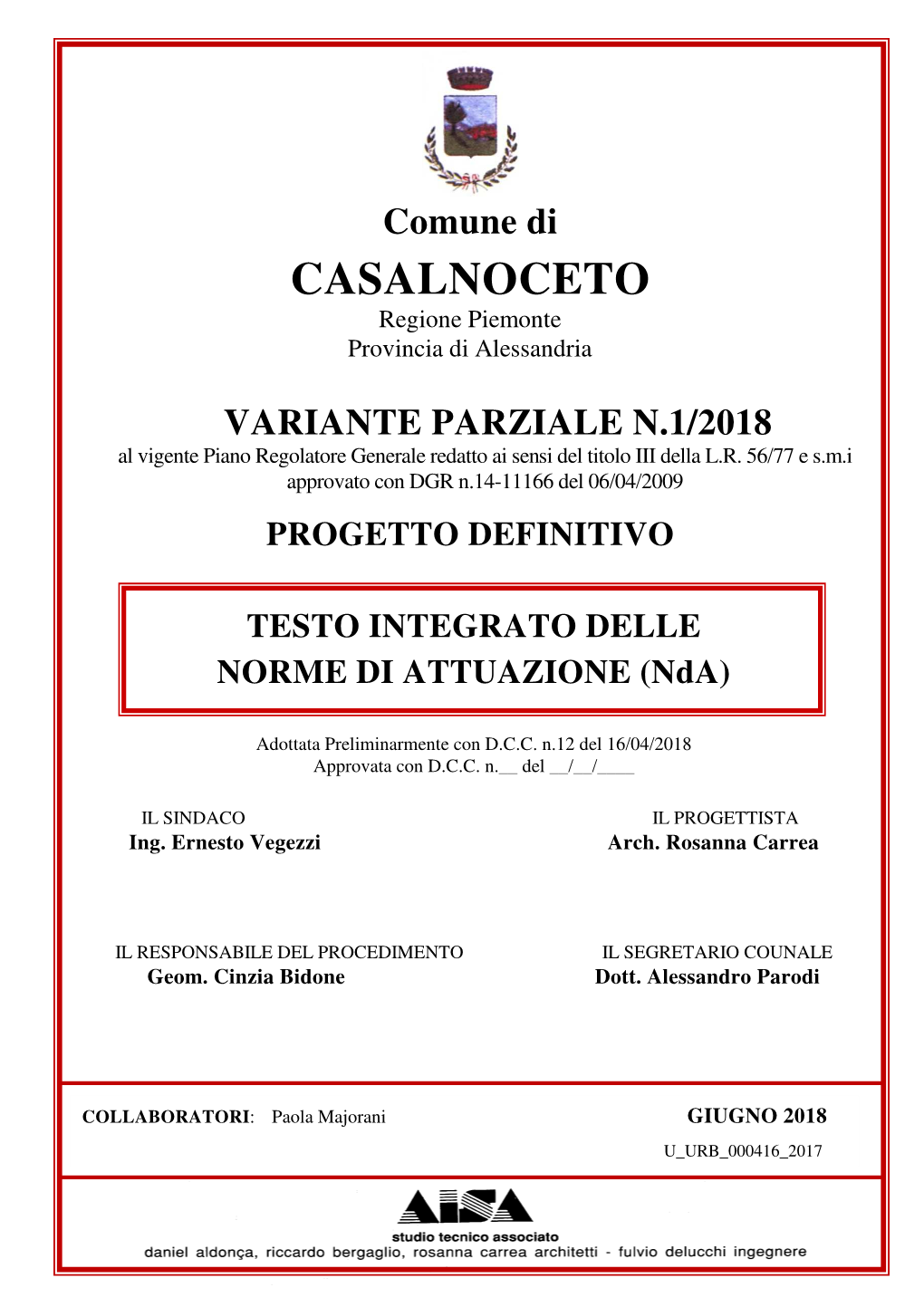 Comune di

CASALNOCETO

Regione Piemonte
Provincia di Alessandria

VARIANTE PARZIALE N.1/2018

al vigente Piano Regolatore Generale redatto ai sensi del titolo III della L.R. 56/77 e s.m.i approvato con DGR n.14-11166 del 06/04/2009

PROGETTO DEFINITIVO

TESTO INTEGRATO DELLE NORME DI ATTUAZIONE (NdA)

Adottata Preliminarmente con D.C.C. n.12 del 16/04/2018
Approvata con D.C.C. n.__ del __/__/____

IL SINDACO
Ing. Ernesto Vegezzi

IL PROGETTISTA
Arch. Rosanna Carrea

IL RESPONSABILE DEL PROCEDIMENTO
Geom. Cinzia Bidone

IL SEGRETARIO COUNALE
Dott. Alessandro Parodi

COLLABORATORI: Paola Majorani

GIUGNO 2018

U_URB_000416_2017

AISA

studio tecnico associato

daniel aldonça, riccardo bergaglio, rosanna carrea architetti - fulvio delucchi ingegnere